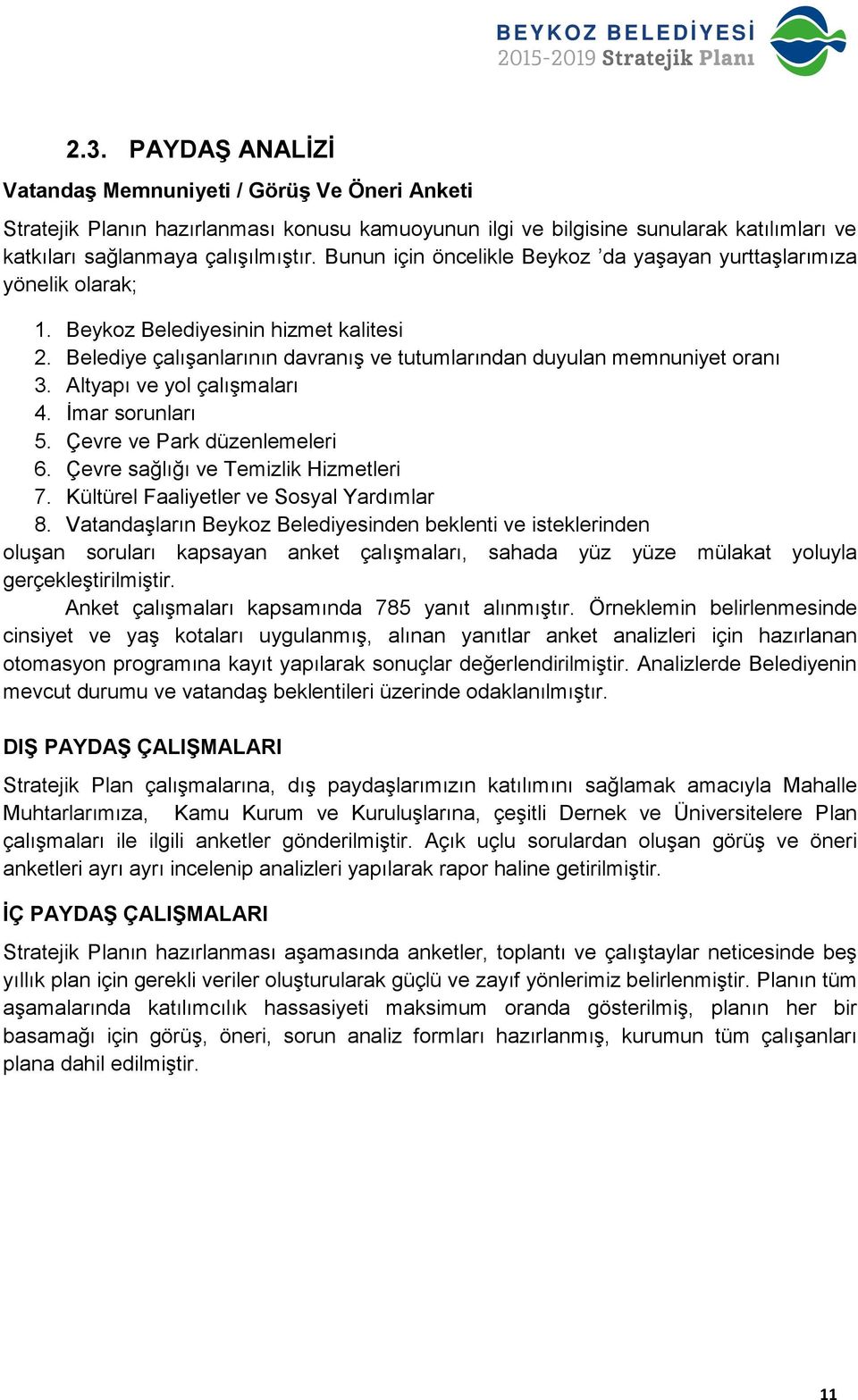 BEYKOZ BELEDİYESİ
2015-2019 Stratejik Planı

2.3. PAYDAŞ ANALİZİ

Vatandaş Memnuniyeti / Görüş Ve Öneri Anketi

Stratejik Planın hazırlanması konusu kamuoyunun ilgi ve bilgisine sunularak katılımları ve katkıları sağlanmaya çalışılmıştır. Bunun için öncelikle Beykoz ’da yaşayan yurttaşlarımıza yönelik olarak;

1. Beykoz Belediyesinin hizmet kalitesi
2. Belediye çalışanlarının davranış ve tutumlarından duyulan memnuniyet oranı
3. Altyapı ve yol çalışmaları
4. İmar sorunları
5. Çevre ve Park düzenlemeleri
6. Çevre sağlığı ve Temizlik Hizmetleri
7. Kültürel Faaliyetler ve Sosyal Yardımlar
8. Vatandaşların Beykoz Belediyesinden beklenti ve isteklerinden

oluşan soruları kapsayan anket çalışmaları, sahada yüz yüze mülakat yoluyla gerçekleştirilmiştir.

Anket çalışmaları kapsamında 785 yanıt alınmıştır. Örneklemin belirlenmesinde cinsiyet ve yaş kotaları uygulanmış, alınan yanıtlar anket analizleri için hazırlanan otomasyon programına kayıt yapılarak sonuçlar değerlendirilmiştir. Analizlerde Belediyenin mevcut durumu ve vatandaş beklentileri üzerinde odaklanılmıştır.

DIŞ PAYDAŞ ÇALIŞMALARI

Stratejik Plan çalışmalarına, dış paydaşlarımızın katılımını sağlamak amacıyla Mahalle Muhtarlarımıza, Kamu Kurum ve Kuruluşlarına, çeşitli Dernek ve Üniversitelere Plan çalışmaları ile ilgili anketler gönderilmiştir. Açık uçlu sorulardan oluşan görüş ve öneri anketleri ayrı ayrı incelenip analizleri yapılarak rapor haline getirilmiştir.

İÇ PAYDAŞ ÇALIŞMALARI

Stratejik Planın hazırlanması aşamasında anketler, toplantı ve çalıştaylar neticesinde beş yıllık plan için gerekli veriler oluşturularak güçlü ve zayıf yönlerimiz belirlenmiştir. Planın tüm aşamalarında katılımcılık hassasiyeti maksimum oranda gösterilmiş, planın her bir basamağı için görüş, öneri, sorun analiz formları hazırlanmış, kurumun tüm çalışanları plana dahil edilmiştir.

11